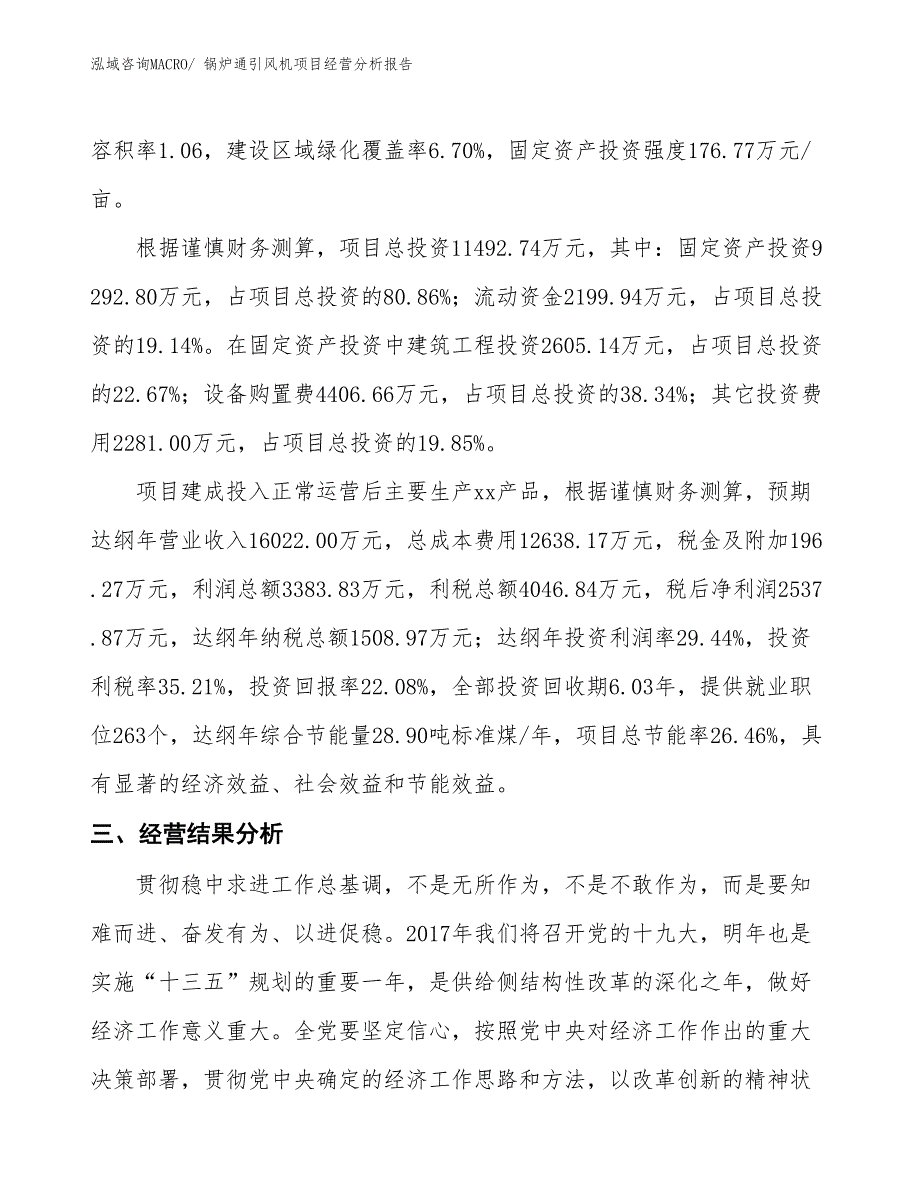 泓域咨询MACRO/ 锅炉通引风机项目经营分析报告

容积率1.06，建设区域绿化覆盖率6.70%，固定资产投资强度176.77万元/亩。

根据谨慎财务测算，项目总投资11492.74万元，其中：固定资产投资9292.80万元，占项目总投资的80.86%；流动资金2199.94万元，占项目总投资的19.14%。在固定资产投资中建筑工程投资2605.14万元，占项目总投资的22.67%；设备购置费4406.66万元，占项目总投资的38.34%；其它投资费用2281.00万元，占项目总投资的19.85%。

项目建成投入正常运营后主要生产xx产品，根据谨慎财务测算，预期达纲年营业收入16022.00万元，总成本费用12638.17万元，税金及附加196.27万元，利润总额3383.83万元，利税总额4046.84万元，税后净利润2537.87万元，达纲年纳税总额1508.97万元；达纲年投资利润率29.44%，投资利税率35.21%，投资回报率22.08%，全部投资回收期6.03年，提供就业职位263个，达纲年综合节能量28.90吨标准煤/年，项目总节能率26.46%，具有显著的经济效益、社会效益和节能效益。

三、经营结果分析

贯彻稳中求进工作总基调，不是无所作为，不是不敢作为，而是要知难而进、奋发有为、以进促稳。2017年我们将召开党的十九大，明年也是实施“十三五”规划的重要一年，是供给侧结构性改革的深化之年，做好经济工作意义重大。全党要坚定信心，按照党中央对经济工作作出的重大决策部署，贯彻党中央确定的经济工作思路和方法，以改革创新的精神状